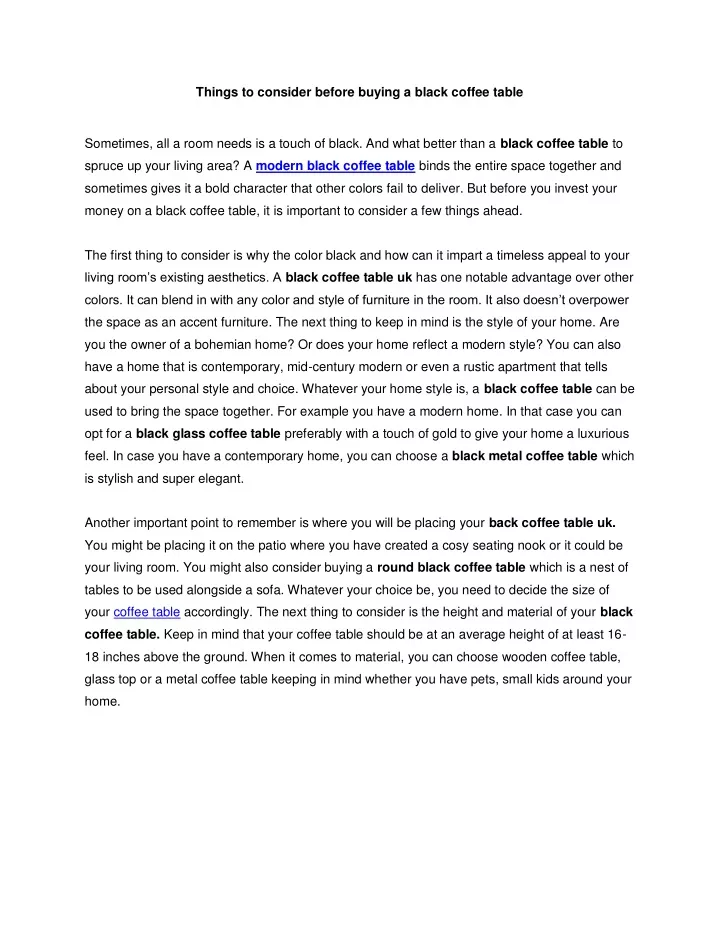 Things to consider before buying a black coffee table

Sometimes, all a room needs is a touch of black. And what better than a black coffee table to spruce up your living area? A modern black coffee table binds the entire space together and sometimes gives it a bold character that other colors fail to deliver. But before you invest your money on a black coffee table, it is important to consider a few things ahead.

The first thing to consider is why the color black and how can it impart a timeless appeal to your living room's existing aesthetics. A black coffee table uk has one notable advantage over other colors. It can blend in with any color and style of furniture in the room. It also doesn't overpower the space as an accent furniture. The next thing to keep in mind is the style of your home. Are you the owner of a bohemian home? Or does your home reflect a modern style? You can also have a home that is contemporary, mid-century modern or even a rustic apartment that tells about your personal style and choice. Whatever your home style is, a black coffee table can be used to bring the space together. For example you have a modern home. In that case you can opt for a black glass coffee table preferably with a touch of gold to give your home a luxurious feel. In case you have a contemporary home, you can choose a black metal coffee table which is stylish and super elegant.

Another important point to remember is where you will be placing your back coffee table uk. You might be placing it on the patio where you have created a cosy seating nook or it could be your living room. You might also consider buying a round black coffee table which is a nest of tables to be used alongside a sofa. Whatever your choice be, you need to decide the size of your coffee table accordingly. The next thing to consider is the height and material of your black coffee table. Keep in mind that your coffee table should be at an average height of at least 16-18 inches above the ground. When it comes to material, you can choose wooden coffee table, glass top or a metal coffee table keeping in mind whether you have pets, small kids around your home.